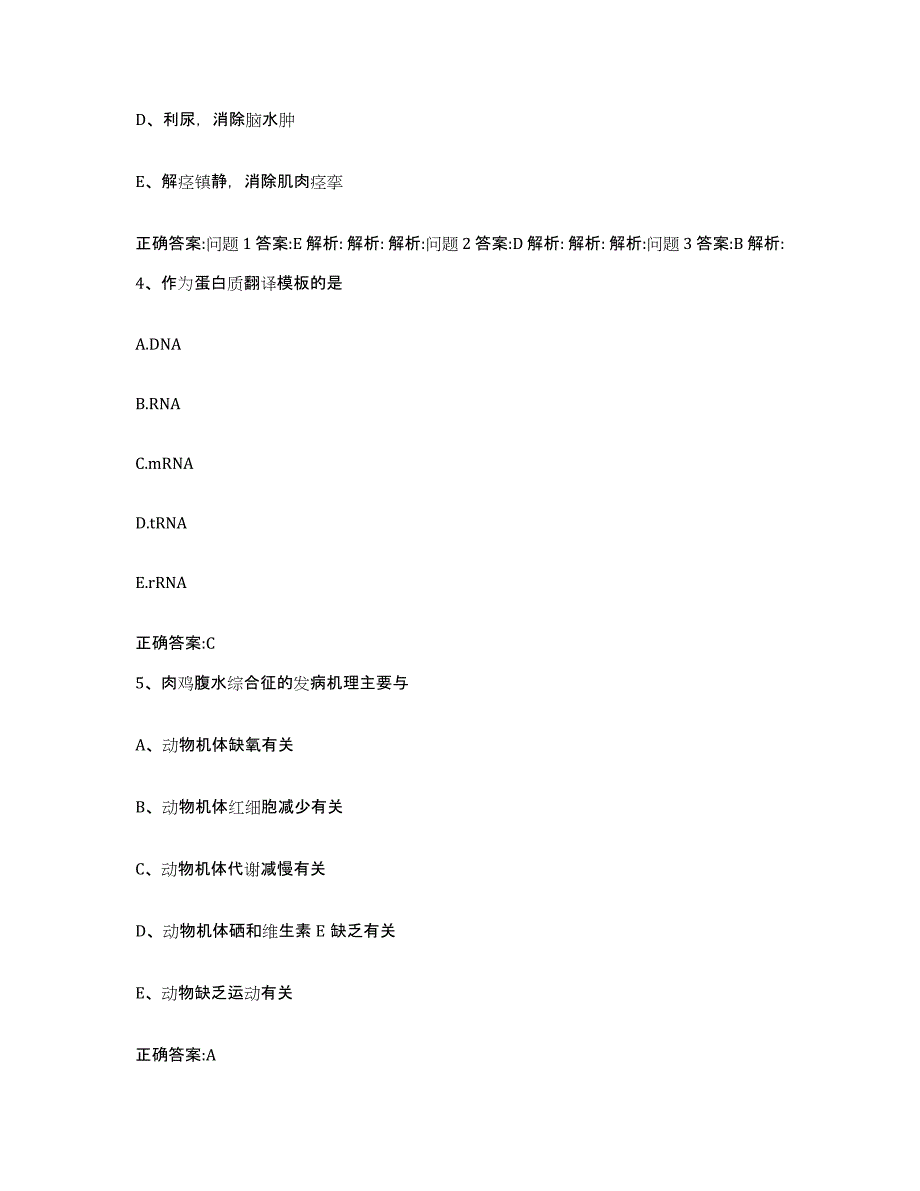 D、利尿，消除脑水肿

E、解痉镇静，消除肌肉痉挛

正确答案:问题 1 答案:E 解析: 解析: 解析:问题 2 答案:D 解析: 解析: 解析:问题 3 答案:B 解析:

4、作为蛋白质翻译模板的是

A.DNA

B.RNA

C.mRNA

D.tRNA

E.rRNA

正确答案:C

5、肉鸡腹水综合征的发病机理主要与

A、动物机体缺氧有关

B、动物机体红细胞减少有关

C、动物机体代谢减慢有关

D、动物机体硒和维生素 E 缺乏有关

E、动物缺乏运动有关

正确答案:A